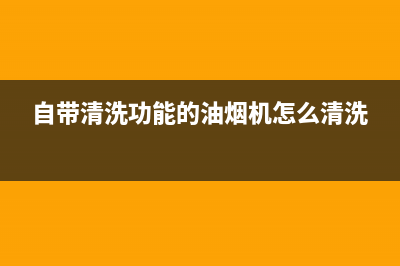 自带清洗功能的油烟机怎么清洗